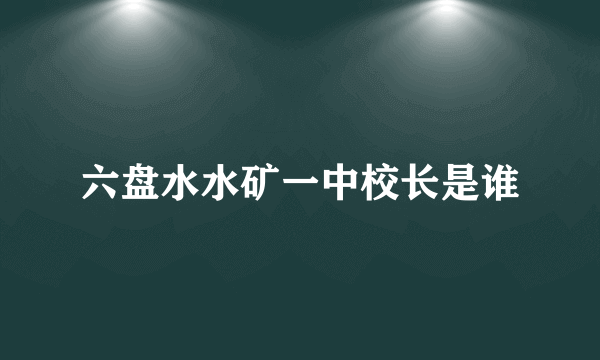 六盘水水矿一中校长是谁